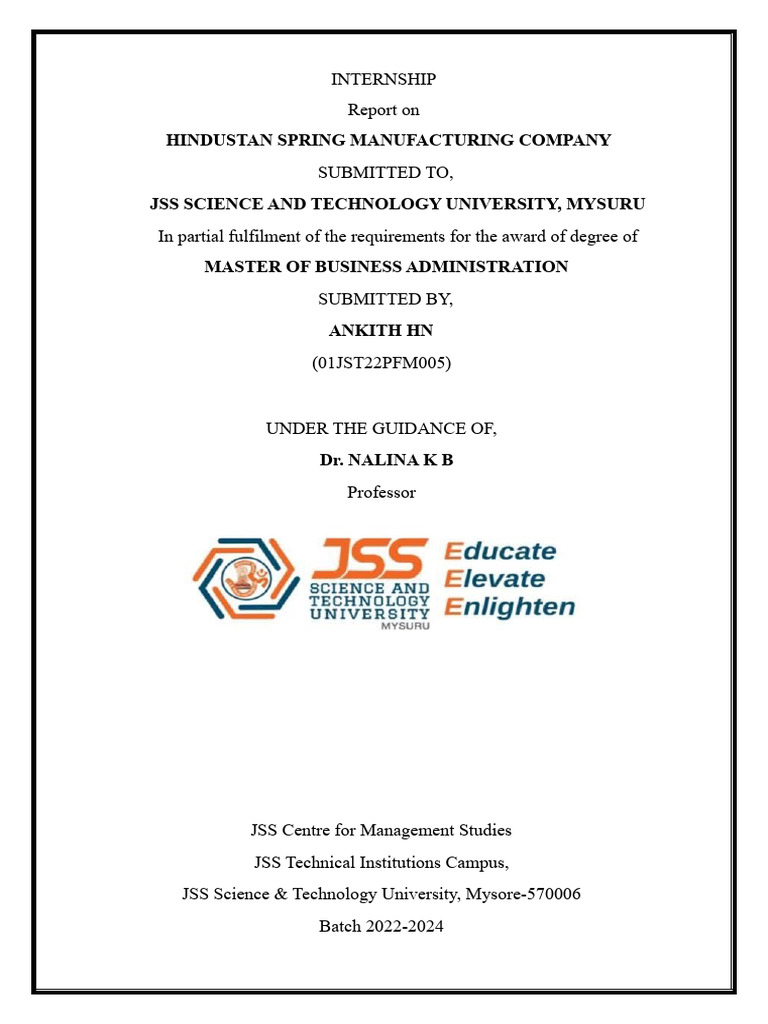 INTERNSHIP

Report on

HINDUSTAN SPRING MANUFACTURING COMPANY

SUBMITTED TO,

JSS SCIENCE AND TECHNOLOGY UNIVERSITY, MYSURU

In partial fulfilment of the requirements for the award of degree of

MASTER OF BUSINESS ADMINISTRATION

SUBMITTED BY,

ANKITH HN

(01JST22PFM005)

UNDER THE GUIDANCE OF,

Dr. NALINA K B

Professor

JSS SCIENCE AND TECHNOLOGY UNIVERSITY MYSURU

Educate Elevate Enlighten

JSS Centre for Management Studies

JSS Technical Institutions Campus,

JSS Science & Technology University, Mysore-570006

Batch 2022-2024